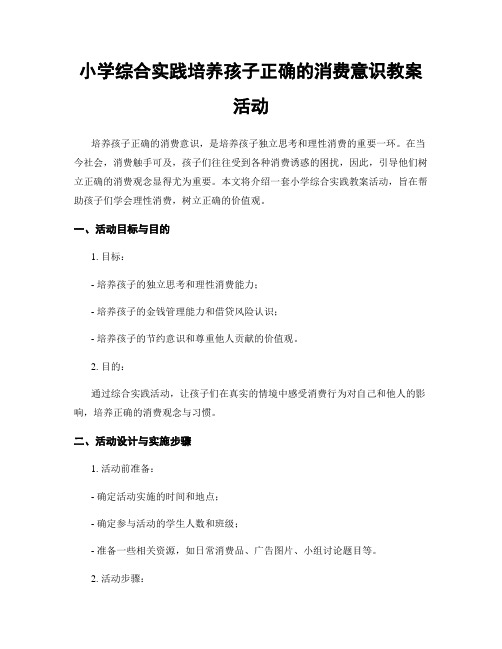 小学综合实践培养孩子正确的消费意识教案活动

培养孩子正确的消费意识，是培养孩子独立思考和理性消费的重要一环。在当今社会，消费触手可及，孩子们往往受到各种消费诱惑的困扰，因此，引导他们树立正确的消费观念显得尤为重要。本文将介绍一套小学综合实践教案活动，旨在帮助孩子们学会理性消费，树立正确的价值观。

一、活动目标与目的

1. 目标：

- 培养孩子的独立思考和理性消费能力；

- 培养孩子的金钱管理能力和借贷风险认识；

- 培养孩子的节约意识和尊重他人贡献的价值观。

2. 目的：

通过综合实践活动，让孩子们在真实的情境中感受消费行为对自己和他人的影响，培养正确的消费观念与习惯。

二、活动设计与实施步骤

1. 活动前准备：

- 确定活动实施的时间和地点；

- 确定参与活动的学生人数和班级；

- 准备一些相关资源，如日常消费品、广告图片、小组讨论题目等。

2. 活动步骤：